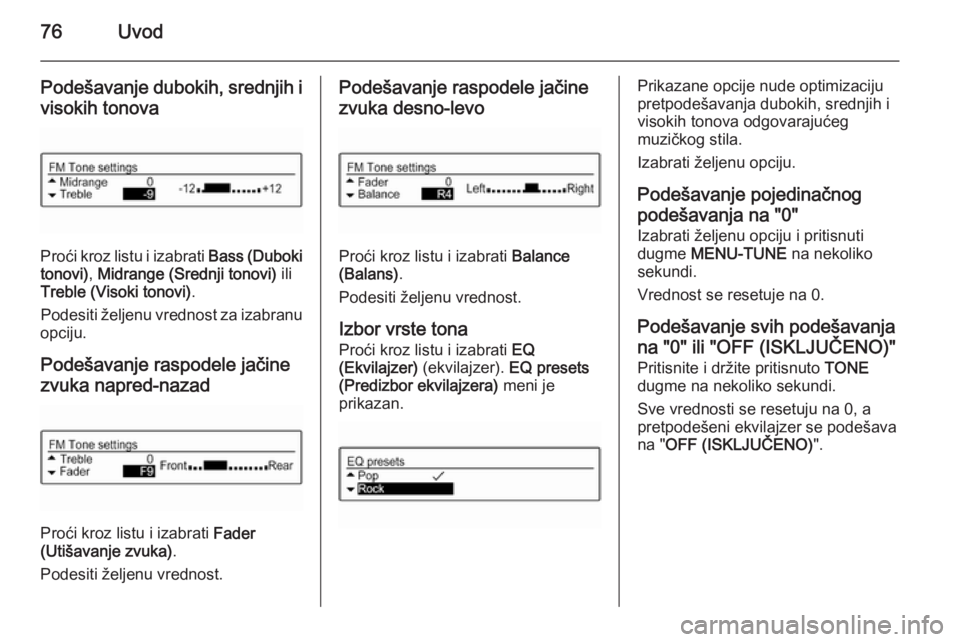 76 Uvod

Podešavanje dubokih, srednjih i visokih tonova

FM Tone settings
Midrange 0
Treble -9 -12 +12

Proći kroz listu i izabrati Bass (Duboki tonovi), Midrange (Srednji tonovi) ili Treble (Visoki tonovi).

Podesiti željenu vrednost za izabranu opciju.

Podešavanje raspodele jačine zvuka napred-nazad

FM Tone settings
Treble 0
Fader F9 Front Rear

Proći kroz listu i izabrati Fader (Utišavanje zvuka).

Podesiti željenu vrednost.

Podešavanje raspodele jačine zvuka desno-levo

FM Tone settings
Fader 0
Balance R4 Left Right

Proći kroz listu i izabrati Balance (Balans).

Podesiti željenu vrednost.

Izbor vrste tona
Proći kroz listu i izabrati EQ (Ekvilajzer) (ekvilajzer). EQ presets (Predizbor ekvilajzera) meni je prikazan.

EQ presets
Pop ✓
Rock

Prikazane opcije nude optimizaciju pretpodešavanja dubokih, srednjih i visokih tonova odgovarajućeg muzičkog stila.

Izabrati željenu opciju.

Podešavanje pojedinačnog podešavanja na "0"
Izabrati željenu opciju i pritisnuti dugme MENU-TUNE na nekoliko sekundi.

Vrednost se resetuje na 0.

Podešavanje svih podešavanja na "0" ili "OFF (ISKLJUČENO)"
Pritisnite i držite pritisnuto TONE dugme na nekoliko sekundi.

Sve vrednosti se resetuju na 0, a pretpodešeni ekvilajzer se podešava na "OFF (ISKLJUČENO)".

carmanualsonline.info